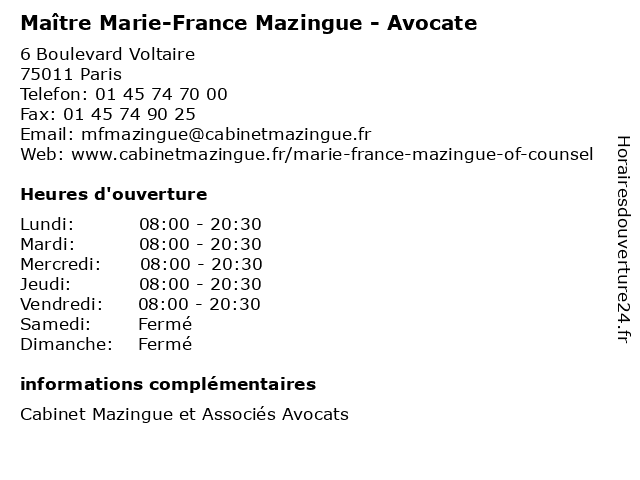 Maître Marie-France Mazingue - Avocate

6 Boulevard Voltaire
75011 Paris
Telefon: 01 45 74 70 00
Fax: 01 45 74 90 25
Email: mfmazingue@cabinetmazingue.fr
Web: www.cabinetmazingue.fr/marie-france-mazingue-of-counsel

Heures d'ouverture

Lundi: 08:00 - 20:30
Mardi: 08:00 - 20:30
Mercredi: 08:00 - 20:30
Jeudi: 08:00 - 20:30
Vendredi: 08:00 - 20:30
Samedi: Fermé
Dimanche: Fermé

informations complémentaires

Cabinet Mazingue et Associés Avocats

Horairesdouverture24.fr